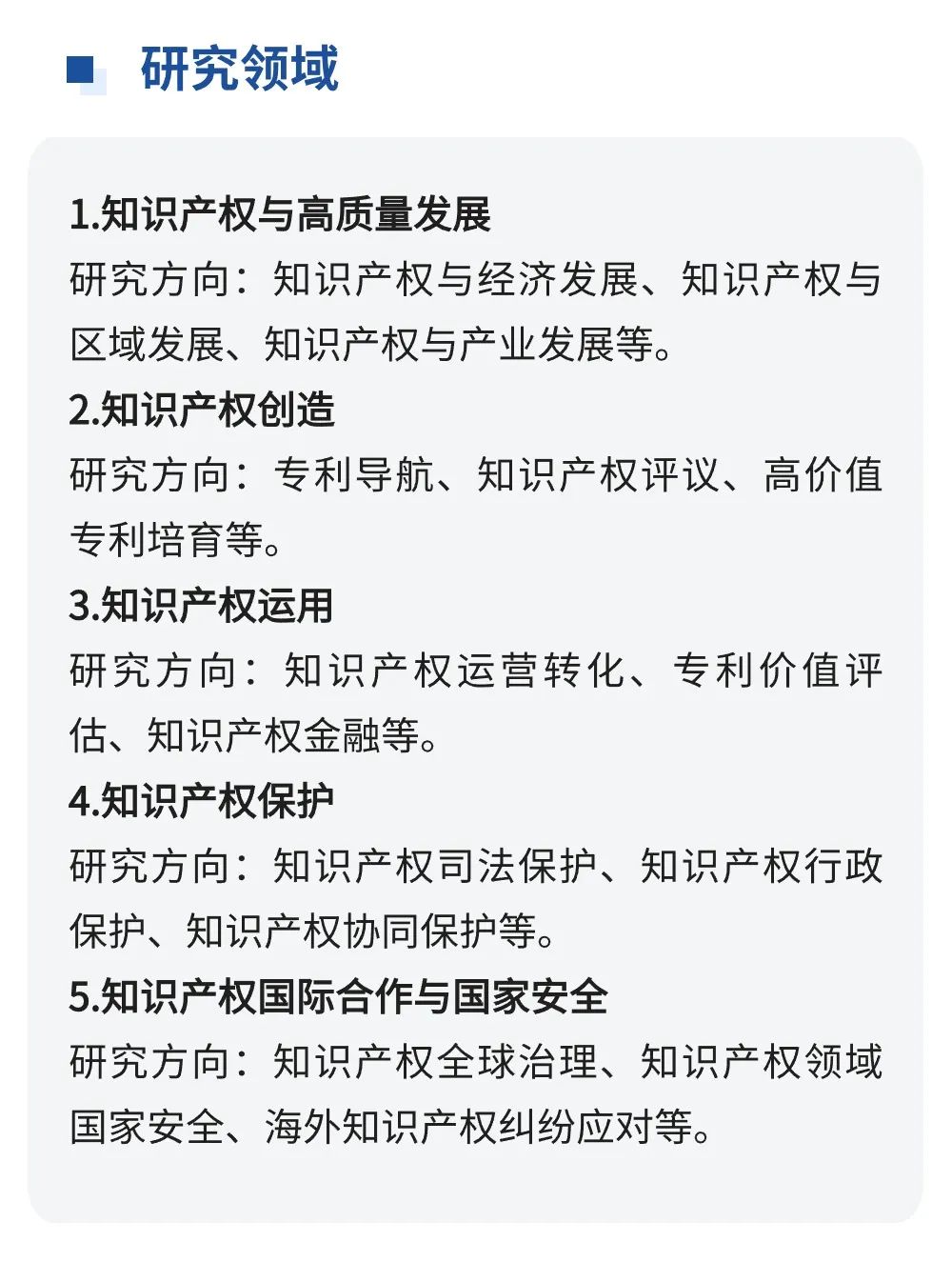 研究领域

1.知识产权与高质量发展
研究方向：知识产权与经济发展、知识产权与区域发展、知识产权与产业发展等。
2.知识产权创造
研究方向：专利导航、知识产权评议、高价值专利培育等。
3.知识产权运用
研究方向：知识产权运营转化、专利价值评估、知识产权金融等。
4.知识产权保护
研究方向：知识产权司法保护、知识产权行政保护、知识产权协同保护等。
5.知识产权国际合作与国家安全
研究方向：知识产权全球治理、知识产权领域国家安全、海外知识产权纠纷应对等。